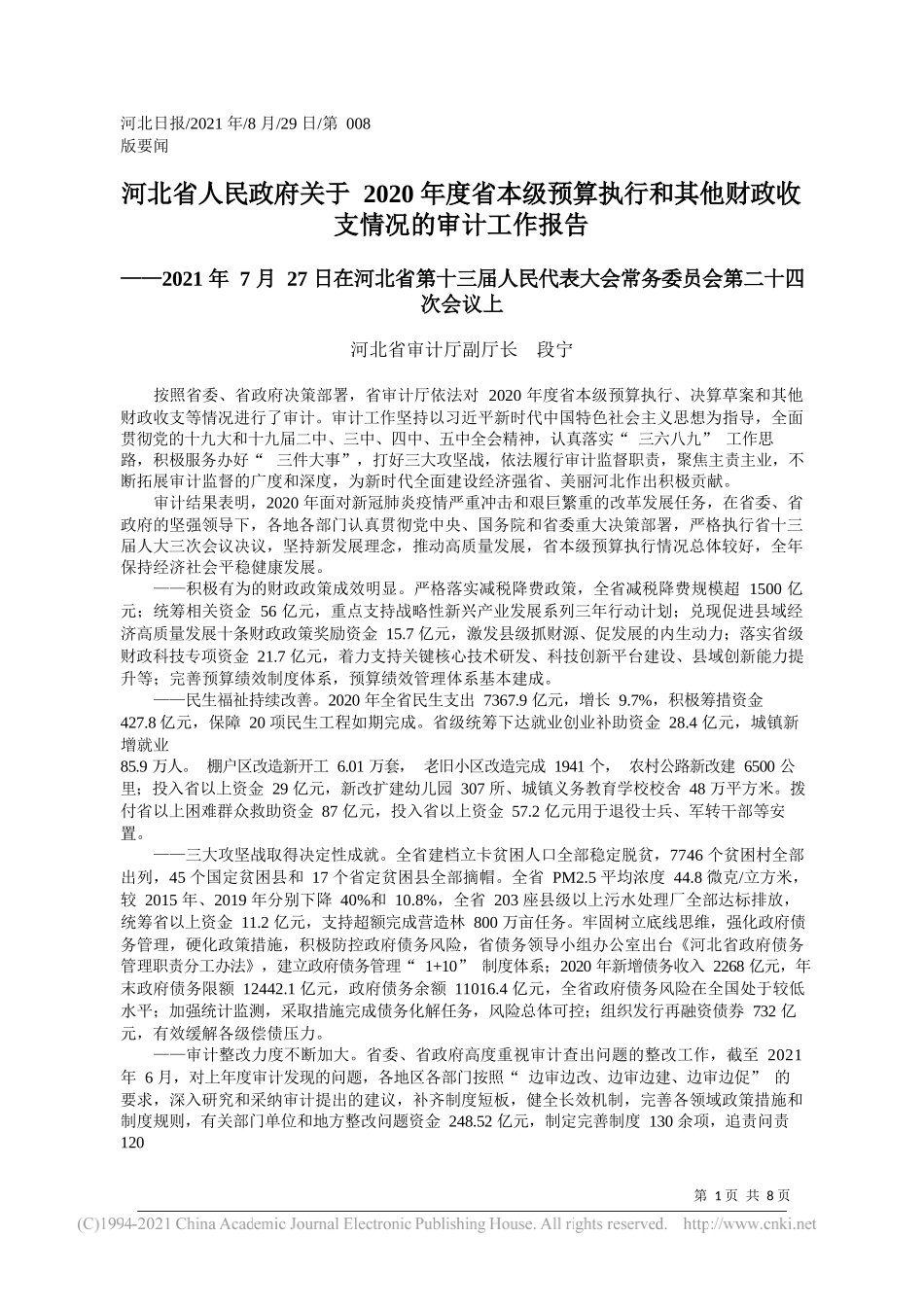 河北日报/2021 年/8 月/29 日/第 008 版要闻

河北省人民政府关于 2020 年度省本级预算执行和其他财政收支情况的审计工作报告

——2021 年 7 月 27 日在河北省第十三届人民代表大会常务委员会第二十四次会议上

河北省审计厅副厅长　段宁

按照省委、省政府决策部署，省审计厅依法对 2020 年度省本级预算执行、决算草案和其他财政收支等情况进行了审计。审计工作坚持以习近平新时代中国特色社会主义思想为指导，全面贯彻党的十九大和十九届二中、三中、四中、五中全会精神，认真落实“ 三六八九” 工作思路，积极服务办好“ 三件大事”，打好三大攻坚战，依法履行审计监督职责，聚焦主责主业，不断拓展审计监督的广度和深度，为新时代全面建设经济强省、美丽河北作出积极贡献。

审计结果表明，2020 年面对新冠肺炎疫情严重冲击和艰巨繁重的改革发展任务，在省委、省政府的坚强领导下，各地各部门认真贯彻党中央、国务院和省委重大决策部署，严格执行省十三届人大三次会议决议，坚持新发展理念，推动高质量发展，省本级预算执行情况总体较好，全年保持经济社会平稳健康发展。

——积极有为的财政政策成效明显。严格落实减税降费政策，全省减税降费规模超 1500 亿元；统筹相关资金 56 亿元，重点支持战略性新兴产业发展系列三年行动计划；兑现促进县域经济高质量发展十条财政政策奖励资金 15.7 亿元，激发县级抓财源、促发展的内生动力；落实省级财政科技专项资金 21.7 亿元，着力支持关键核心技术研发、科技创新平台建设、县域创新能力提升等；完善预算绩效制度体系，预算绩效管理体系基本建成。

——民生福祉持续改善。2020 年全省民生支出 7367.9 亿元，增长 9.7%，积极筹措资金 427.8 亿元，保障 20 项民生工程如期完成。省级统筹下达就业创业补助资金 28.4 亿元，城镇新增就业
85.9 万人。 棚户区改造新开工 6.01 万套， 老旧小区改造完成 1941 个， 农村公路新改建 6500 公里；投入省以上资金 29 亿元，新改扩建幼儿园 307 所、城镇义务教育学校校舍 48 万平方米。拨付省以上困难群众救助资金 87 亿元，投入省以上资金 57.2 亿元用于退役士兵、军转干部等安置。

——三大攻坚战取得决定性成就。全省建档立卡贫困人口全部稳定脱贫，7746 个贫困村全部出列，45 个国定贫困县和 17 个省定贫困县全部摘帽。全省 PM2.5 平均浓度 44.8 微克/立方米，较 2015 年、2019 年分别下降 40%和 10.8%，全省 203 座县级以上污水处理厂全部达标排放，统筹省以上资金 11.2 亿元，支持超额完成营造林 800 万亩任务。牢固树立底线思维，强化政府债务管理，硬化政策措施，积极防控政府债务风险，省债务领导小组办公室出台《河北省政府债务管理职责分工办法》，建立政府债务管理“ 1+10” 制度体系；2020 年新增债务收入 2268 亿元，年末政府债务限额 12442.1 亿元，政府债务余额 11016.4 亿元，全省政府债务风险在全国处于较低水平；加强统计监测，采取措施完成债务化解任务，风险总体可控；组织发行再融资债券 732 亿元，有效缓解各级偿债压力。

——审计整改力度不断加大。省委、省政府高度重视审计查出问题的整改工作，截至 2021 年 6 月，对上年度审计发现的问题，各地区各部门按照“ 边审边改、边审边建、边审边促” 的要求，深入研究和采纳审计提出的建议，补齐制度短板，健全长效机制，完善各领域政策措施和制度规则，有关部门单位和地方整改问题资金 248.52 亿元，制定完善制度 130 余项，追责问责
120

第 1 页 共 8 页

(C)1994-2021 China Academic Journal Electronic Publishing House. All rights reserved. http://www.cnki.net